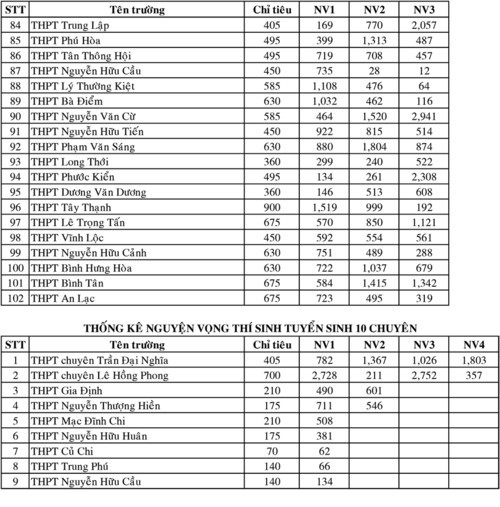 | STT | Tên trường | Chỉ tiêu | NV1 | NV2 | NV3 |
|---|---|---|---|---|---|
| 84 | THPT Trung Lập | 405 | 169 | 770 | 2,057 |
| 85 | THPT Phú Hòa | 495 | 399 | 1,313 | 487 |
| 86 | THPT Tân Thông Hội | 495 | 719 | 708 | 457 |
| 87 | THPT Nguyễn Hữu Cầu | 450 | 735 | 28 | 12 |
| 88 | THPT Lý Thường Kiệt | 585 | 1,108 | 476 | 64 |
| 89 | THPT Bà Điểm | 630 | 1,032 | 462 | 116 |
| 90 | THPT Nguyễn Văn Cừ | 585 | 464 | 1,520 | 2,941 |
| 91 | THPT Nguyễn Hữu Tiến | 450 | 922 | 815 | 514 |
| 92 | THPT Phạm Văn Sáng | 630 | 880 | 1,804 | 874 |
| 93 | THPT Long Thới | 360 | 299 | 240 | 522 |
| 94 | THPT Phước Kiển | 495 | 134 | 261 | 2,308 |
| 95 | THPT Dương Văn Dương | 360 | 146 | 513 | 608 |
| 96 | THPT Tây Thạnh | 900 | 1,519 | 999 | 192 |
| 97 | THPT Lê Trọng Tấn | 675 | 570 | 850 | 1,121 |
| 98 | THPT Vĩnh Lộc | 450 | 592 | 554 | 561 |
| 99 | THPT Nguyễn Hữu Cảnh | 630 | 751 | 489 | 288 |
| 100 | THPT Bình Hưng Hòa | 630 | 722 | 1,037 | 679 |
| 101 | THPT Bình Tân | 675 | 584 | 1,415 | 1,342 |
| 102 | THPT An Lạc | 675 | 723 | 495 | 319 |

THỐNG KÊ NGUYỆN VỌNG THÍ SINH TUYỂN SINH 10 CHUYÊN

| STT | Tên trường | Chỉ tiêu | NV1 | NV2 | NV3 | NV4 |
|---|---|---|---|---|---|---|
| 1 | THPT chuyên Trần Đại Nghĩa | 405 | 782 | 1,367 | 1,026 | 1,803 |
| 2 | THPT chuyên Lê Hồng Phong | 700 | 2,728 | 211 | 2,752 | 357 |
| 3 | THPT Gia Định | 210 | 490 | 601 | | |
| 4 | THPT Nguyễn Thượng Hiền | 175 | 711 | 546 | | |
| 5 | THPT Mạc Đĩnh Chi | 210 | 508 | | | |
| 6 | THPT Nguyễn Hữu Huân | 175 | 381 | | | |
| 7 | THPT Củ Chi | 70 | 62 | | | |
| 8 | THPT Trung Phú | 140 | 66 | | | |
| 9 | THPT Nguyễn Hữu Cầu | 140 | 134 | | | |